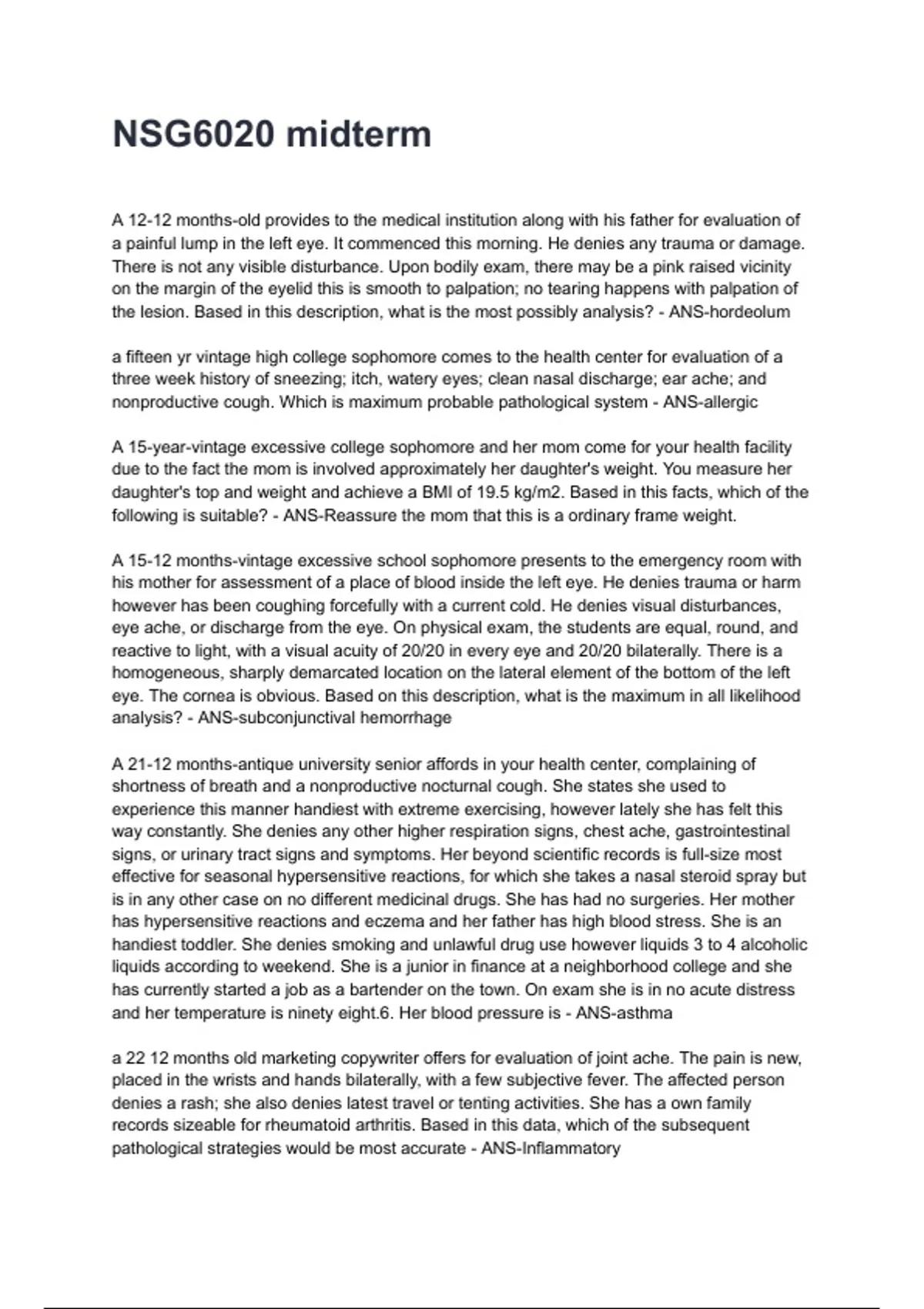 NSG6020 midterm

A 12-12 months-old provides to the medical institution along with his father for evaluation of a painful lump in the left eye. It commenced this morning. He denies any trauma or damage. There is not any visible disturbance. Upon bodily exam, there may be a pink raised vicinity on the margin of the eyelid this is smooth to palpation; no tearing happens with palpation of the lesion. Based in this description, what is the most possibly analysis? - ANS-hordeolum

a fifteen yr vintage high college sophomore comes to the health center for evaluation of a three week history of sneezing; itch, watery eyes; clean nasal discharge; ear ache; and nonproductive cough. Which is maximum probable pathological system - ANS-allergic

A 15-year-vintage excessive college sophomore and her mom come for your health facility due to the fact the mom is involved approximately her daughter's weight. You measure her daughter's top and weight and achieve a BMI of 19.5 kg/m2. Based in this facts, which of the following is suitable? - ANS-Reassure the mom that this is a ordinary frame weight.

A 15-12 months-vintage excessive school sophomore presents to the emergency room with his mother for assessment of a place of blood inside the left eye. He denies trauma or harm however has been coughing forcefully with a current cold. He denies visual disturbances, eye ache, or discharge from the eye. On physical exam, the students are equal, round, and reactive to light, with a visual acuity of 20/20 in every eye and 20/20 bilaterally. There is a homogeneous, sharply demarcated location on the lateral element of the bottom of the left eye. The cornea is obvious. Based on this description, what is the maximum in all likelihood analysis? - ANS-subconjunctival hemorrhage

A 21-12 months-antique university senior affords in your health center, complaining of shortness of breath and a nonproductive nocturnal cough. She states she used to experience this manner handiest with extreme exercising, however lately she has felt this way constantly. She denies any other higher respiration signs, chest ache, gastrointestinal signs, or urinary tract signs and symptoms. Her beyond scientific records is full-size most effective for seasonal hypersensitive reactions, for which she takes a nasal steroid spray but is in any other case on no different medicinal drugs. She has had no surgeries. Her mother has hypersensitive reactions and eczema and her father has high blood stress. She is an handiest toddler. She denies smoking and unlawful drug use however liquids 3 to 4 alcoholic liquids according to weekend. She is a junior in finance at a neighborhood college and she has currently started a job as a bartender on the town. On exam she is in no acute distress and her temperature is ninety eight.6. Her blood pressure is - ANS-asthma

a 22 12 months old marketing copywriter offers for evaluation of joint ache. The pain is new, placed in the wrists and hands bilaterally, with a few subjective fever. The affected person denies a rash; she also denies latest travel or tenting activities. She has a own family records sizeable for rheumatoid arthritis. Based in this data, which of the subsequent pathological strategies would be most accurate - ANS-Inflammatory